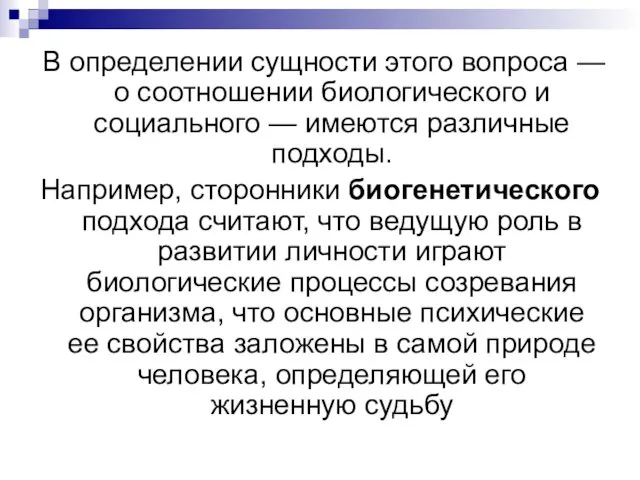 В определении сущности этого вопроса — о соотношении биологического и социального — имеются различные подходы.

Например, сторонники биогенетического подхода считают, что ведущую роль в развитии личности играют биологические процессы созревания организма, что основные психические ее свойства заложены в самой природе человека, определяющей его жизненную судьбу